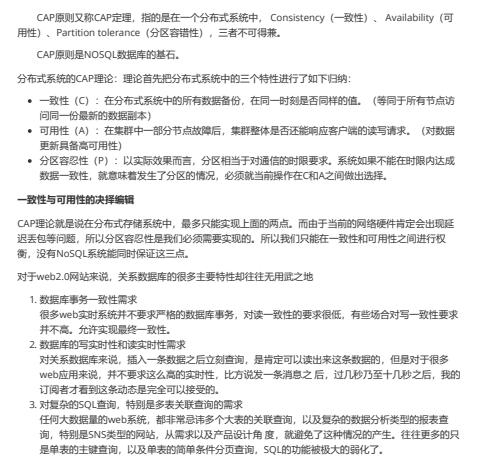 CAP原则又称CAP定理，指的是在一个分布式系统中， Consistency（一致性）、 Availability（可用性）、Partition tolerance（分区容错性），三者不可得兼。

CAP原则是NOSQL数据库的基石。

分布式系统的CAP理论：理论首先把分布式系统中的三个特性进行了如下归纳：

- 一致性（C）：在分布式系统中的所有数据备份，在同一时刻是否同样的值。（等同于所有节点访问同一份最新的数据副本）
- 可用性（A）：在集群中一部分节点故障后，集群整体是否还能响应客户端的读写请求。（对数据更新具备高可用性）
- 分区容忍性（P）：以实际效果而言，分区相当于对通信的时限要求。系统如果不能在时限内达成数据一致性，就意味着发生了分区的情况，必须就当前操作在C和A之间做出选择。

一致性与可用性的决择编辑

CAP理论就是说在分布式存储系统中，最多只能实现上面的两点。而由于当前的网络硬件肯定会出现延迟丢包等问题，所以分区容忍性是我们必须需要实现的。所以我们只能在一致性和可用性之间进行权衡，没有NoSQL系统能同时保证这三点。

对于web2.0网站来说，关系数据库的很多主要特性却往往无用武之地

1. 数据库事务一致性需求
很多web实时系统并不要求严格的数据库事务，对读一致性的要求很低，有些场合对写一致性要求并不高。允许实现最终一致性。
2. 数据库的写实时性和读实时性需求
对关系数据库来说，插入一条数据之后立刻查询，是肯定可以读出来这条数据的，但是对于很多web应用来说，并不要求这么高的实时性，比方说发一条消息之 后，过几秒乃至十几秒之后，我的订阅者才看到这条动态是完全可以接受的。
3. 对复杂的SQL查询，特别是多表关联查询的需求
任何大数据量的web系统，都非常忌讳多个大表的关联查询，以及复杂的数据分析类型的报表查询，特别是SNS类型的网站，从需求以及产品设计角 度，就避免了这种情况的产生。往往更多的只是单表的主键查询，以及单表的简单条件分页查询，SQL的功能被极大的弱化了。